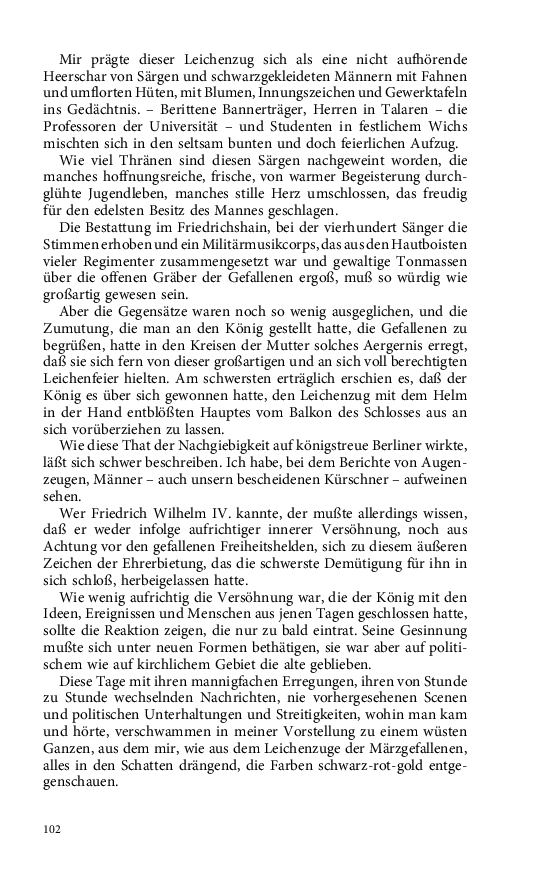 Mir prägte dieser Leichenzug sich als eine nicht aufhörende Heerschar von Särgen und schwarzgekleideten Männern mit Fahnen und umflorten Hüten, mit Blumen, Innungszeichen und Gewerktafeln ins Gedächtnis. – Berittene Bannerträger, Herren in Talaren – die Professoren der Universität – und Studenten in festlichem Wichs mischten sich in den seltsam bunten und doch feierlichen Aufzug.

Wie viel Thränen sind diesen Särgen nachgeweint worden, die manches hoffnungsreiche, frische, von warmer Begeisterung durchglühte Jugendleben, manches stille Herz umschlossen, das freudig für den edelsten Besitz des Mannes geschlagen.

Die Bestattung im Friedrichshain, bei der vierhundert Sänger die Stimmen erhoben und ein Militärmusikcorps, das aus den Hautboisten vieler Regimenter zusammengesetzt war und gewaltige Tonmassen über die offenen Gräber der Gefallenen ergoß, muß so würdig wie großartig gewesen sein.

Aber die Gegensätze waren noch so wenig ausgeglichen, und die Zumutung, die man an den König gestellt hatte, die Gefallenen zu begrüßen, hatte in den Kreisen der Mutter solches Aergernis erregt, daß sie sich fern von dieser großartigen und an sich voll berechtigten Leichenfeier hielten. Am schwersten erträglich erschien es, daß der König es über sich gewonnen hatte, den Leichenzug mit dem Helm in der Hand entblößten Hauptes vom Balkon des Schlosses aus an sich vorüberziehen zu lassen.

Wie diese That der Nachgiebigkeit auf königstreue Berliner wirkte, läßt sich schwer beschreiben. Ich habe, bei dem Berichte von Augenzeugen, Männer – auch unsern bescheidenen Kürschner – aufweinen sehen.

Wer Friedrich Wilhelm IV. kannte, der mußte allerdings wissen, daß er weder infolge aufrichtiger innerer Versöhnung, noch aus Achtung vor den gefallenen Freiheitshelden, sich zu diesem äußeren Zeichen der Ehrerbietung, das die schwerste Demütigung für ihn in sich schloß, herbeigelassen hatte.

Wie wenig aufrichtig die Versöhnung war, die der König mit den Ideen, Ereignissen und Menschen aus jenen Tagen geschlossen hatte, sollte die Reaktion zeigen, die nur zu bald eintrat. Seine Gesinnung mußte sich unter neuen Formen bethätigen, sie war aber auf politischem wie auf kirchlichem Gebiet die alte geblieben.

Diese Tage mit ihren mannigfachen Erregungen, ihren von Stunde zu Stunde wechselnden Nachrichten, nie vorhergesehenen Scenen und politischen Unterhaltungen und Streitigkeiten, wohin man kam und hörte, verschwammen in meiner Vorstellung zu einem wüsten Ganzen, aus dem mir, wie aus dem Leichenzuge der Märzgefallenen, alles in den Schatten drängend, die Farben schwarz-rot-gold entgegenschauen.

102